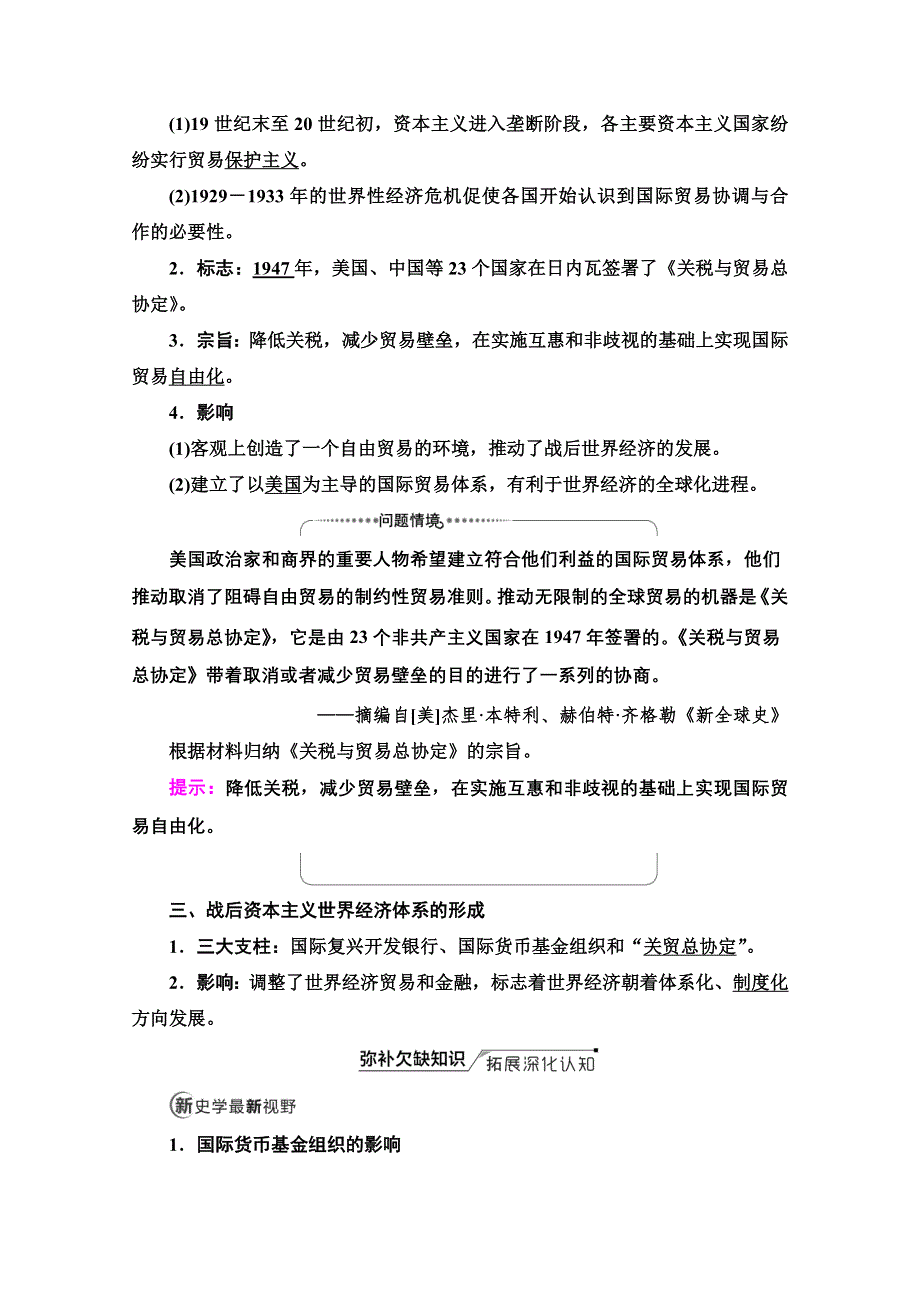 (1)19 世纪末至 20 世纪初，资本主义进入垄断阶段，各主要资本主义国家纷纷实行贸易保护主义。

(2)1929－1933 年的世界性经济危机促使各国开始认识到国际贸易协调与合作的必要性。

2．标志：1947 年，美国、中国等 23 个国家在日内瓦签署了《关税与贸易总协定》。

3．宗旨：降低关税，减少贸易壁垒，在实施互惠和非歧视的基础上实现国际贸易自由化。

4．影响

(1)客观上创造了一个自由贸易的环境，推动了战后世界经济的发展。

(2)建立了以美国为主导的国际贸易体系，有利于世界经济的全球化进程。

问题情境

美国政治家和商界的重要人物希望建立符合他们利益的国际贸易体系，他们推动取消了阻碍自由贸易的制约性贸易准则。推动无限制的全球贸易的机器是《关税与贸易总协定》，它是由 23 个非共产主义国家在 1947 年签署的。《关税与贸易总协定》带着取消或者减少贸易壁垒的目的进行了一系列的协商。

——摘编自[美]杰里·本特利、赫伯特·齐格勒《新全球史》

根据材料归纳《关税与贸易总协定》的宗旨。

提示：降低关税，减少贸易壁垒，在实施互惠和非歧视的基础上实现国际贸易自由化。

三、战后资本主义世界经济体系的形成

1．三大支柱：国际复兴开发银行、国际货币基金组织和“关贸总协定”。

2．影响：调整了世界经济贸易和金融，标志着世界经济朝着体系化、制度化方向发展。

弥补欠缺知识 拓展深化认知

新史学最新视野

1．国际货币基金组织的影响